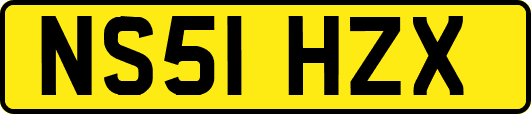 NS51 HZX